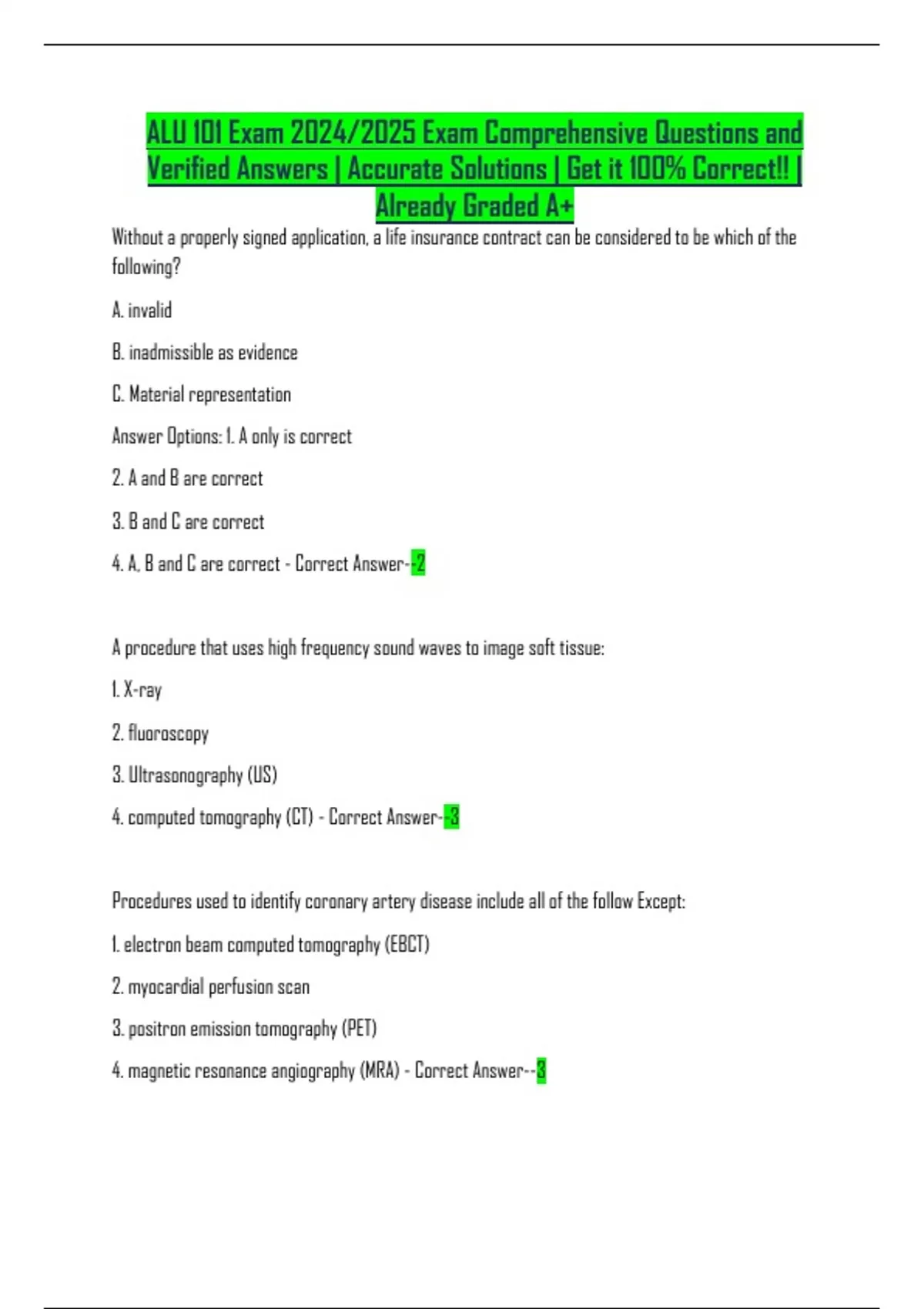 ALU 101 Exam 2024/2025 Exam Comprehensive Questions and Verified Answers | Accurate Solutions | Get it 100% Correct!! | Already Graded A+

Without a properly signed application, a life insurance contract can be considered to be which of the following?

A. invalid

B. inadmissible as evidence

C. Material representation

Answer Options: 1. A only is correct

2. A and B are correct

3. B and C are correct

4. A, B and C are correct - Correct Answer--2

A procedure that uses high frequency sound waves to image soft tissue:

1. X-ray

2. fluoroscopy

3. Ultrasonography (US)

4. computed tomography (CT) - Correct Answer--3

Procedures used to identify coronary artery disease include all of the follow Except:

1. electron beam computed tomography (EBCT)

2. myocardial perfusion scan

3. positron emission tomography (PET)

4. magnetic resonance angiography (MRA) - Correct Answer--3